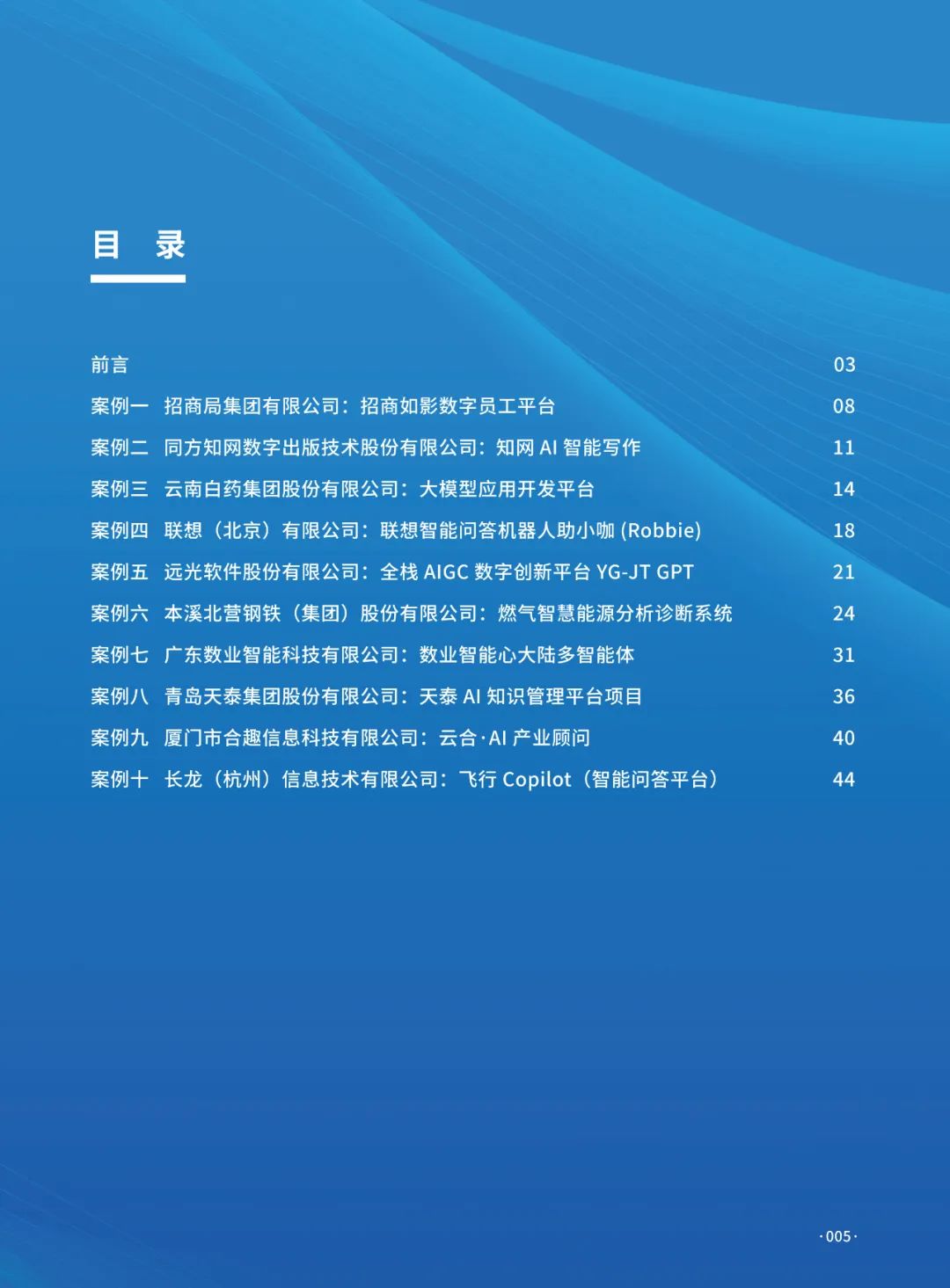 目 录

前言 03

案例一 招商局集团有限公司：招商如影数字员工平台 08

案例二 同方知网数字出版技术股份有限公司：知网 AI 智能写作 11

案例三 云南白药集团股份有限公司：大模型应用开发平台 14

案例四 联想（北京）有限公司：联想智能问答机器人助小咖 (Robbie) 18

案例五 远光软件股份有限公司：全栈 AIGC 数字创新平台 YG-JT GPT 21

案例六 本溪北营钢铁（集团）股份有限公司：燃气智慧能源分析诊断系统 24

案例七 广东数业智能科技有限公司：数业智能心大陆多智能体 31

案例八 青岛天泰集团股份有限公司：天泰 AI 知识管理平台项目 36

案例九 厦门市合趣信息科技有限公司：云合·AI 产业顾问 40

案例十 长龙（杭州）信息技术有限公司：飞行 Copilot（智能问答平台） 44

·005·